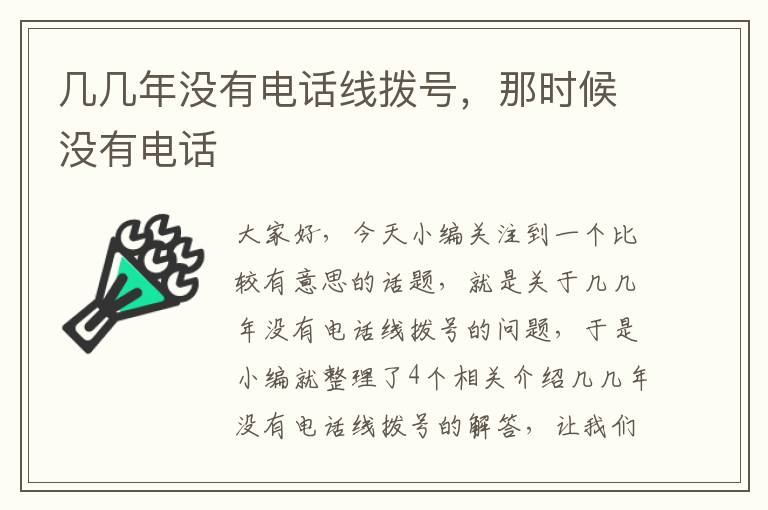 几几年没有电话线拨号，那时候没有电话

大家好，今天小编关注到一个比较有意思的话题，就是关于几几年没有电话线拨号的问题，于是小编就整理了4个相关介绍几几年没有电话线拨号的解答，让我们